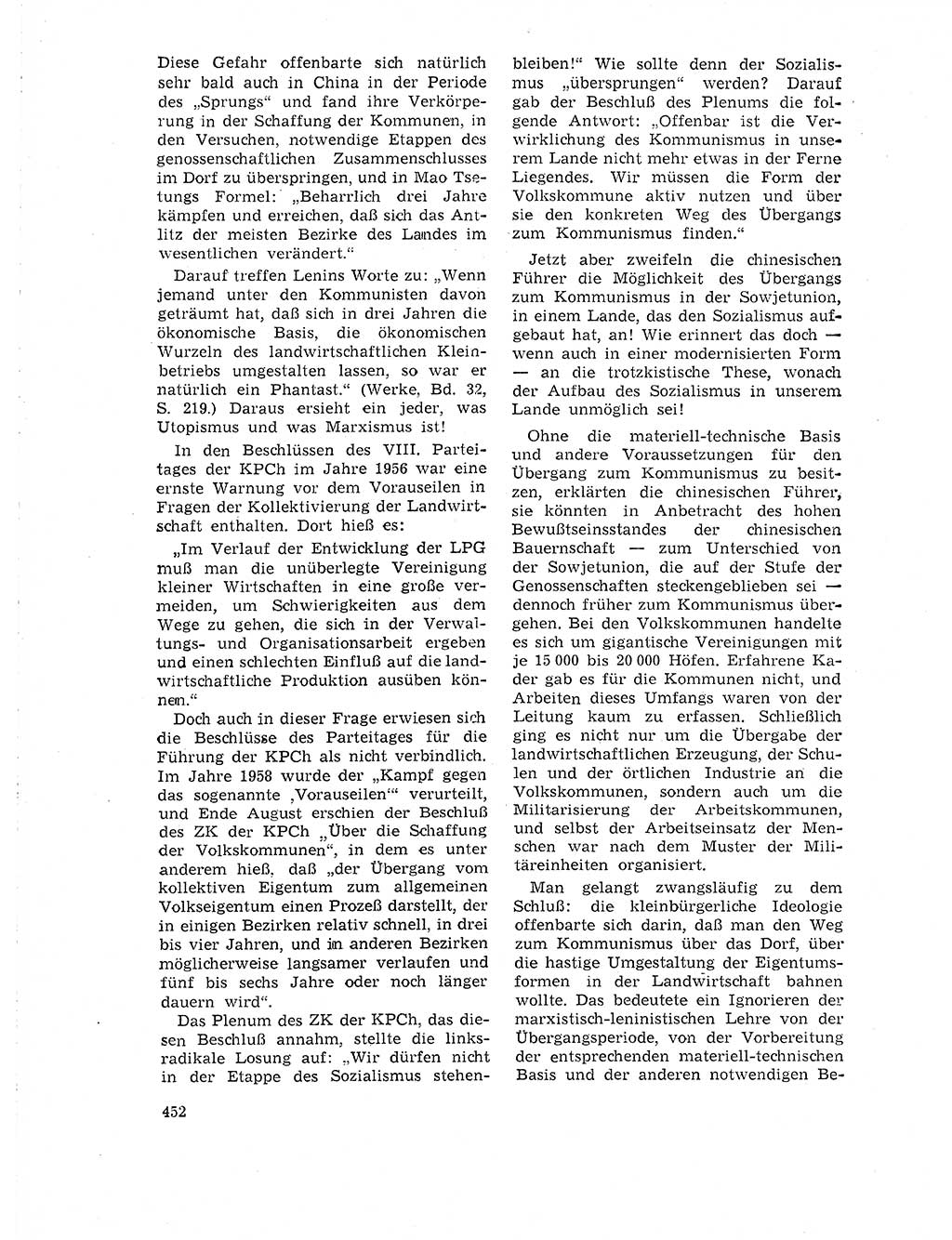 Diese Gefahr offenbarte sich natürlich sehr bald auch in China in der Periode des „Sprungs“ und fand ihre Verkörperung in der Schaffung der Kommunen, in den Versuchen, notwendige Etappen des genossenschaftlichen Zusammenschlusses im Dorf zu überspringen, und in Mao Tsetungs Formel: „Beharrlich drei Jahre kämpfen und erreichen, daß sich das Antlitz der meisten Bezirke des Landes im wesentlichen verändert.“

Darauf treffen Lenins Worte zu: „Wenn jemand unter den Kommunisten davon geträumt hat, daß sich in drei Jahren die ökonomische Basis, die ökonomischen Wurzeln des landwirtschaftlichen Kleinbetriebs umgestalten lassen, so war er natürlich ein Phantast.“ (Werke, Bd. 32, S. 219.) Daraus ersieht ein jeder, was Utopismus und was Marxismus ist!

In den Beschlüssen des VIII. Parteitages der KPCh im Jahre 1956 war eine ernste Warnung vor dem Vorauseilen in Fragen der Kollektivierung der Landwirtschaft enthalten. Dort hieß es:

„Im Verlauf der Entwicklung der LPG muß man die unüberlegte Vereinigung kleiner Wirtschaften in eine große vermeiden, um Schwierigkeiten aus dem Wege zu gehen, die sich in der Verwaltungs- und Organisationsarbeit ergeben und einen schlechten Einfluß auf die landwirtschaftliche Produktion ausüben können.“

Doch auch in dieser Frage erwiesen sich die Beschlüsse des Parteitages für die Führung der KPCh als nicht verbindlich. Im Jahre 1958 wurde der „Kampf gegen das sogenannte ‚Vorauseilen‘“ verurteilt, und Ende August erschien der Beschluß des ZK der KPCh „Über die Schaffung der Volkskommunen“, in dem es unter anderem hieß, daß „der Übergang vom kollektiven Eigentum zum allgemeinen Volkseigentum einen Prozeß darstellt, der in einigen Bezirken relativ schnell, in drei bis vier Jahren, und in anderen Bezirken möglicherweise langsamer verlaufen und fünf bis sechs Jahre oder noch länger dauern wird“.

Das Plenum des ZK der KPCh, das diesen Beschluß annahm, stellte die linksradikale Losung auf: „Wir dürfen nicht in der Etappe des Sozialismus stehenbleiben!“ Wie sollte denn der Sozialismus „übersprungen“ werden? Darauf gab der Beschluß des Plenums die folgende Antwort: „Offenbar ist die Verwirklichung des Kommunismus in unserem Lande nicht mehr etwas in der Ferne Liegendes. Wir müssen die Form der Volkskommune aktiv nutzen und über sie den konkreten Weg des Übergangs zum Kommunismus finden.“

Jetzt aber zweifeln die chinesischen Führer die Möglichkeit des Übergangs zum Kommunismus in der Sowjetunion, in einem Lande, das den Sozialismus aufgebaut hat, an! Wie erinnert das doch — wenn auch in einer modernisierten Form — an die trotzkistische These, wonach der Aufbau des Sozialismus in unserem Lande unmöglich sei!

Ohne die materiell-technische Basis und andere Voraussetzungen für den Übergang zum Kommunismus zu besitzen, erklärten die chinesischen Führer, sie könnten in Anbetracht des hohen Bewußtseinsstandes der chinesischen Bauernschaft — zum Unterschied von der Sowjetunion, die auf der Stufe der Genossenschaften steckengeblieben sei — dennoch früher zum Kommunismus übergehen. Bei den Volkskommunen handelte es sich um gigantische Vereinigungen mit je 15 000 bis 20 000 Höfen. Erfahrene Kader gab es für die Kommunen nicht, und Arbeiten dieses Umfangs waren von der Leitung kaum zu erfassen. Schließlich ging es nicht nur um die Übergabe der landwirtschaftlichen Erzeugung, der Schulen und der örtlichen Industrie an die Volkskommunen, sondern auch um die Militarisierung der Arbeitskommunen, und selbst der Arbeitseinsatz der Menschen war nach dem Muster der Militäreinheiten organisiert.

Man gelangt zwangsläufig zu dem Schluß: die kleinbürgerliche Ideologie offenbarte sich darin, daß man den Weg zum Kommunismus über das Dorf, über die hastige Umgestaltung der Eigentumsformen in der Landwirtschaft bahnen wollte. Das bedeutete ein Ignorieren der marxistisch-leninistischen Lehre von der Übergangsperiode, von der Vorbereitung der entsprechenden materiell-technischen Basis und der anderen notwendigen Be-

452